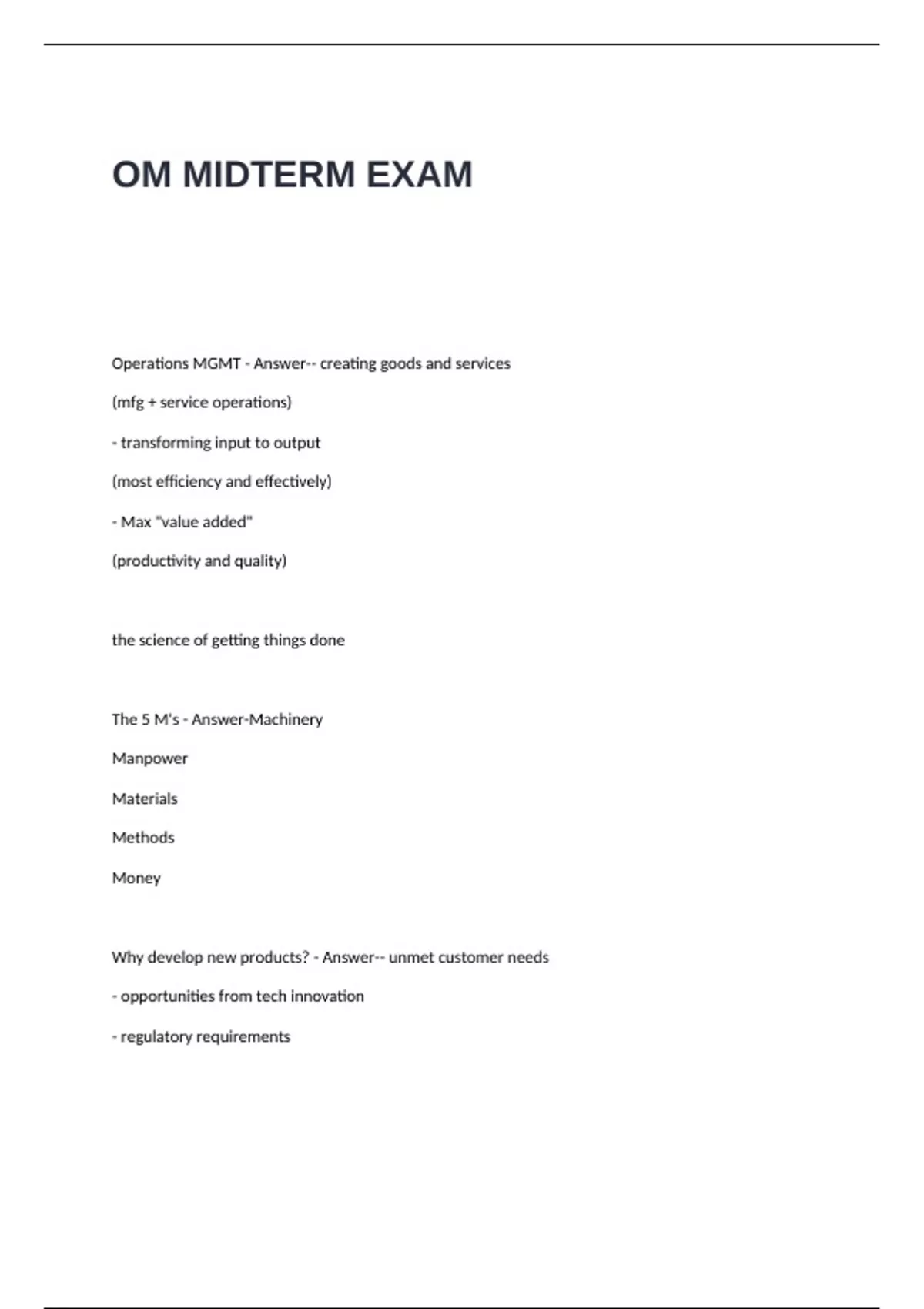 OM MIDTERM EXAM

Operations MGMT - Answer-- creating goods and services

(mfg + service operations)

- transforming input to output

(most efficiency and effectively)

- Max "value added"

(productivity and quality)

the science of getting things done

The 5 M's - Answer-Machinery

Manpower

Materials

Methods

Money

Why develop new products? - Answer-- unmet customer needs

- opportunities from tech innovation

- regulatory requirements